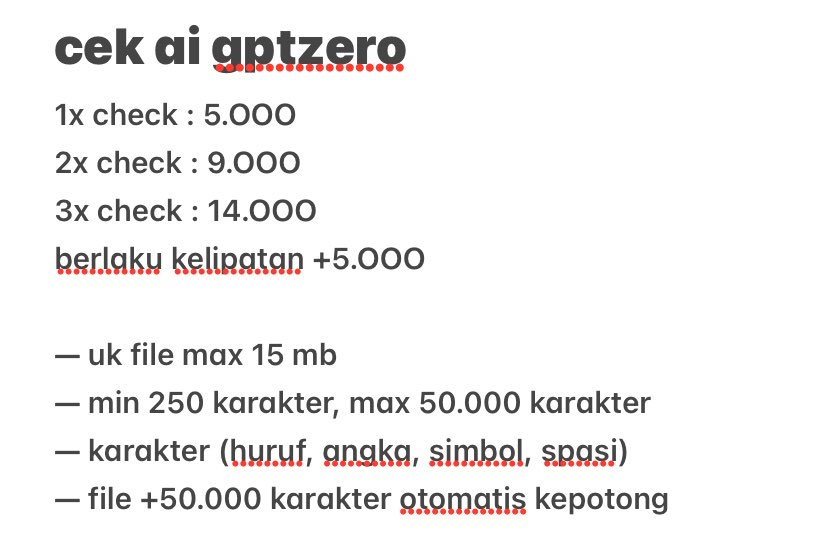 cek ai gptzero

1x check : 5.000
2x check : 9.000
3x check : 14.000
berlaku kelipatan +5.000

— uk file max 15 mb
— min 250 karakter, max 50.000 karakter
— karakter (huruf, angka, simbol, spasi)
— file +50.000 karakter otomatis kepotong